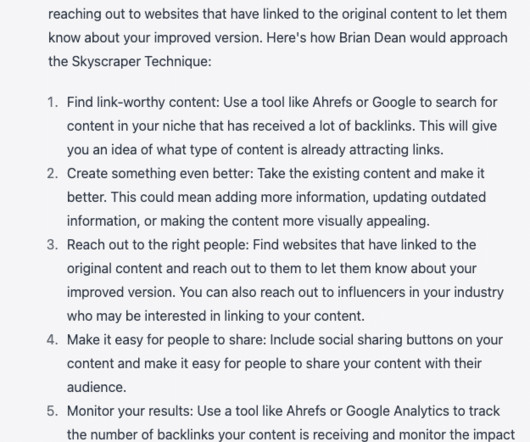 reaching out to websites that have linked to the original content to let them know about your improved version. Here's how Brian Dean would approach the Skyscraper Technique:

1. Find link-worthy content: Use a tool like Ahrefs or Google to search for content in your niche that has received a lot of backlinks. This will give you an idea of what type of content is already attracting links.
2. Create something even better: Take the existing content and make it better. This could mean adding more information, updating outdated information, or making the content more visually appealing.
3. Reach out to the right people: Find websites that have linked to the original content and reach out to them to let them know about your improved version. You can also reach out to influencers in your industry who may be interested in linking to your content.
4. Make it easy for people to share: Include social sharing buttons on your content and make it easy for people to share your content with their audience.
5. Monitor your results: Use a tool like Ahrefs or Google Analytics to track the number of backlinks your content is receiving and monitor the impact